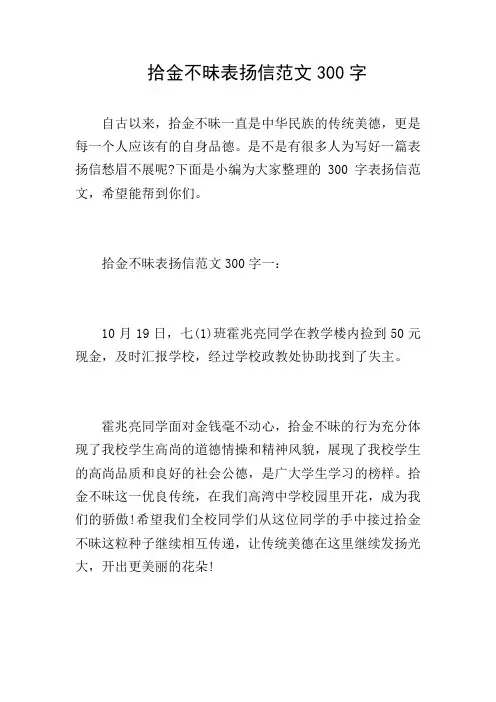 拾金不昧表扬信范文 300 字

自古以来，拾金不昧一直是中华民族的传统美德，更是每一个人应该有的自身品德。是不是有很多人为写好一篇表扬信愁眉不展呢?下面是小编为大家整理的 300 字表扬信范文，希望能帮到你们。

拾金不昧表扬信范文 300 字一：

10 月 19 日，七(1)班霍兆亮同学在教学楼内捡到 50 元现金，及时汇报学校，经过学校政教处协助找到了失主。

霍兆亮同学面对金钱毫不动心，拾金不昧的行为充分体现了我校学生高尚的道德情操和精神风貌，展现了我校学生的高尚品质和良好的社会公德，是广大学生学习的榜样。拾金不昧这一优良传统，在我们高湾中学校园里开花，成为我们的骄傲!希望我们全校同学们从这位同学的手中接过拾金不昧这粒种子继续相互传递，让传统美德在这里继续发扬光大，开出更美丽的花朵!